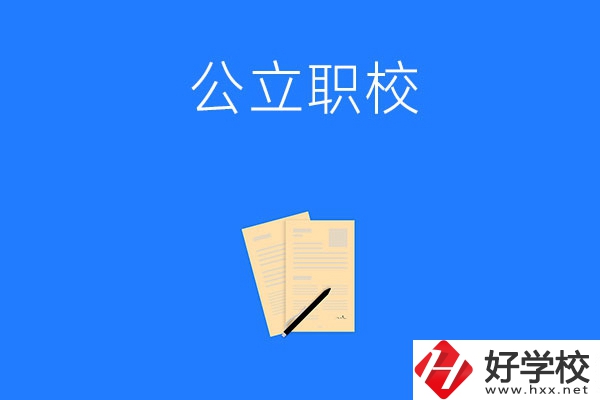 公立职校

好学校
www.hxx.net